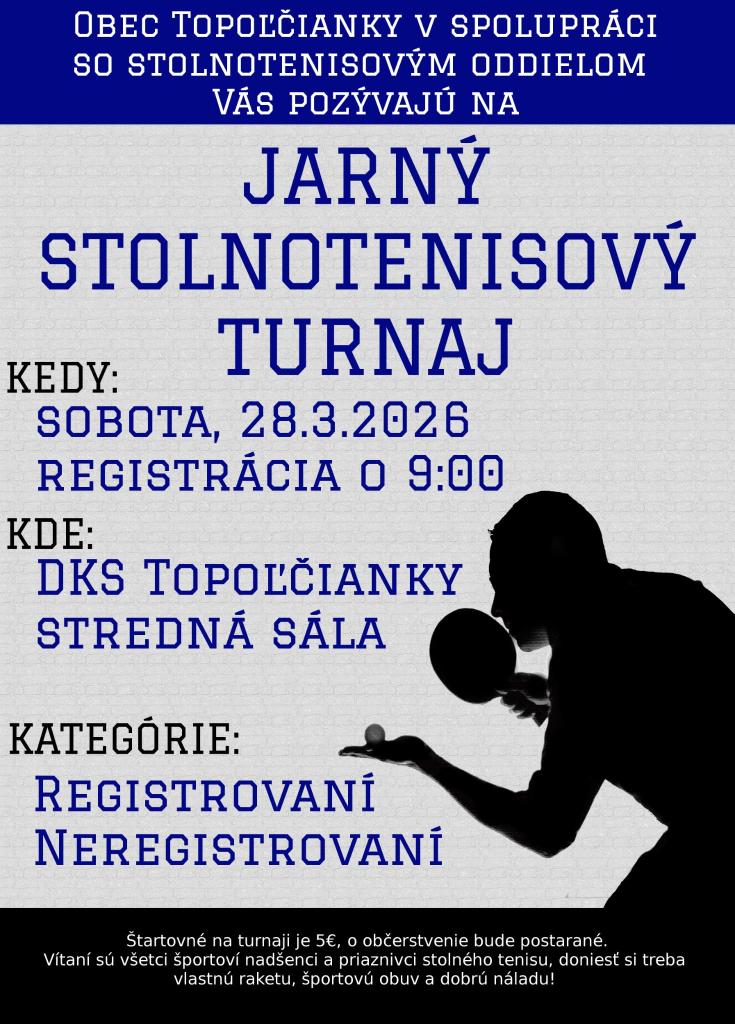 Obec Topoľčianky v spolupráci so stolnotenisovým oddielom Vás pozývajú na

JARNÝ STOLNOTENISOVÝ TURNAJ

KEDY:

sobota, 28.3.2026
registrácia o 9:00

KDE:

DKS Topoľčianky
stredná sála

KATEGÓRIE:

Registrovaní
Neregistrovaní

Štartovné na turnaji je 5€, o občerstvenie bude postarané. Vítaní sú všetci športoví nadšenci a priaznivci stolného tenisu, doniesť si treba vlastnú raketu, športovú obuv a dobrú náladu!